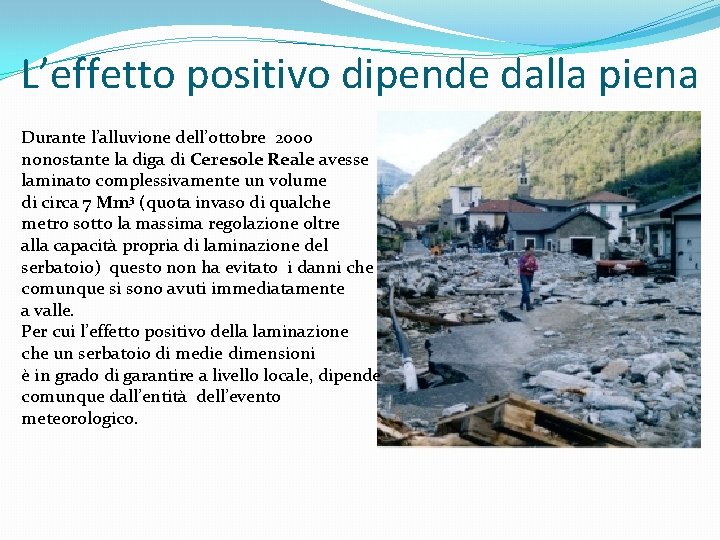 L’effetto positivo dipende dalla piena

Durante l’alluvione dell’ottobre 2000 nonostante la diga di Ceresole Reale avesse laminato complessivamente un volume di circa 7 $Mm^3$ (quota invaso di qualche metro sotto la massima regolazione oltre alla capacità propria di laminazione del serbatoio) questo non ha evitato i danni che comunque si sono avuti immediatamente a valle.
Per cui l’effetto positivo della laminazione che un serbatoio di medie dimensioni è in grado di garantire a livello locale, dipende comunque dall’entità dell’evento meteorologico.